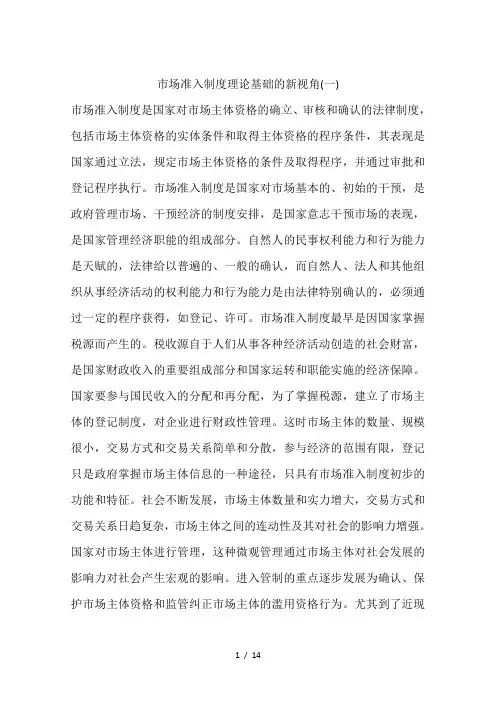 市场准入制度理论基础的新视角(一)

市场准入制度是国家对市场主体资格的确立、审核和确认的法律制度，包括市场主体资格的实体条件和取得主体资格的程序条件，其表现是国家通过立法，规定市场主体资格的条件及取得程序，并通过审批和登记程序执行。市场准入制度是国家对市场基本的、初始的干预，是政府管理市场、干预经济的制度安排，是国家意志干预市场的表现，是国家管理经济职能的组成部分。自然人的民事权利能力和行为能力是天赋的，法律给以普遍的、一般的确认，而自然人、法人和其他组织从事经济活动的权利能力和行为能力是由法律特别确认的，必须通过一定的程序获得，如登记、许可。市场准入制度最早是因国家掌握税源而产生的。税收源自于人们从事各种经济活动创造的社会财富，是国家财政收入的重要组成部分和国家运转和职能实施的经济保障。国家要参与国民收入的分配和再分配，为了掌握税源，建立了市场主体的登记制度，对企业进行财政性管理。这时市场主体的数量、规模很小，交易方式和交易关系简单和分散，参与经济的范围有限，登记只是政府掌握市场主体信息的一种途径，只具有市场准入制度初步的功能和特征。社会不断发展，市场主体数量和实力增大，交易方式和交易关系日趋复杂，市场主体之间的连动性及其对社会的影响力增强。国家对市场主体进行管理，这种微观管理通过市场主体对社会发展的影响力对社会产生宏观的影响。进入管制的重点逐步发展为确认、保护市场主体资格和监管纠正市场主体的滥用资格行为。尤其到了近现

1 / 14